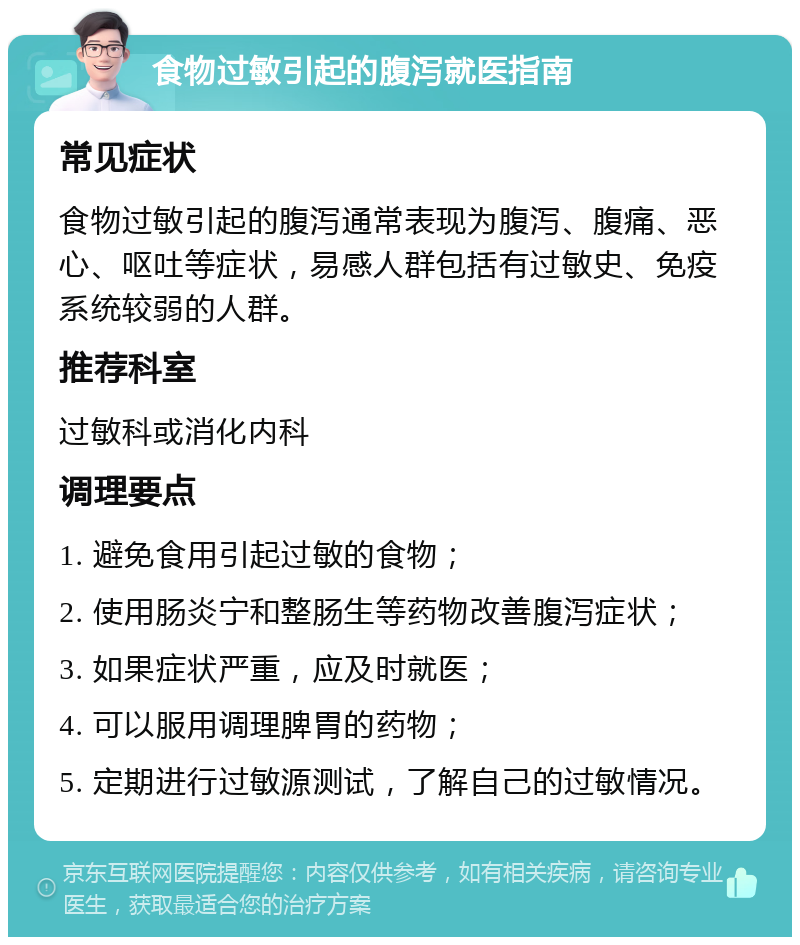 食物过敏引起的腹泻就医指南

常见症状

食物过敏引起的腹泻通常表现为腹泻、腹痛、恶心、呕吐等症状，易感人群包括有过敏史、免疫系统较弱的人群。

推荐科室

过敏科或消化内科

调理要点

1. 避免食用引起过敏的食物；

2. 使用肠炎宁和整肠生等药物改善腹泻症状；

3. 如果症状严重，应及时就医；

4. 可以服用调理脾胃的药物；

5. 定期进行过敏源测试，了解自己的过敏情况。

京东互联网医院提醒您：内容仅供参考，如有相关疾病，请咨询专业医生，获取最适合您的治疗方案